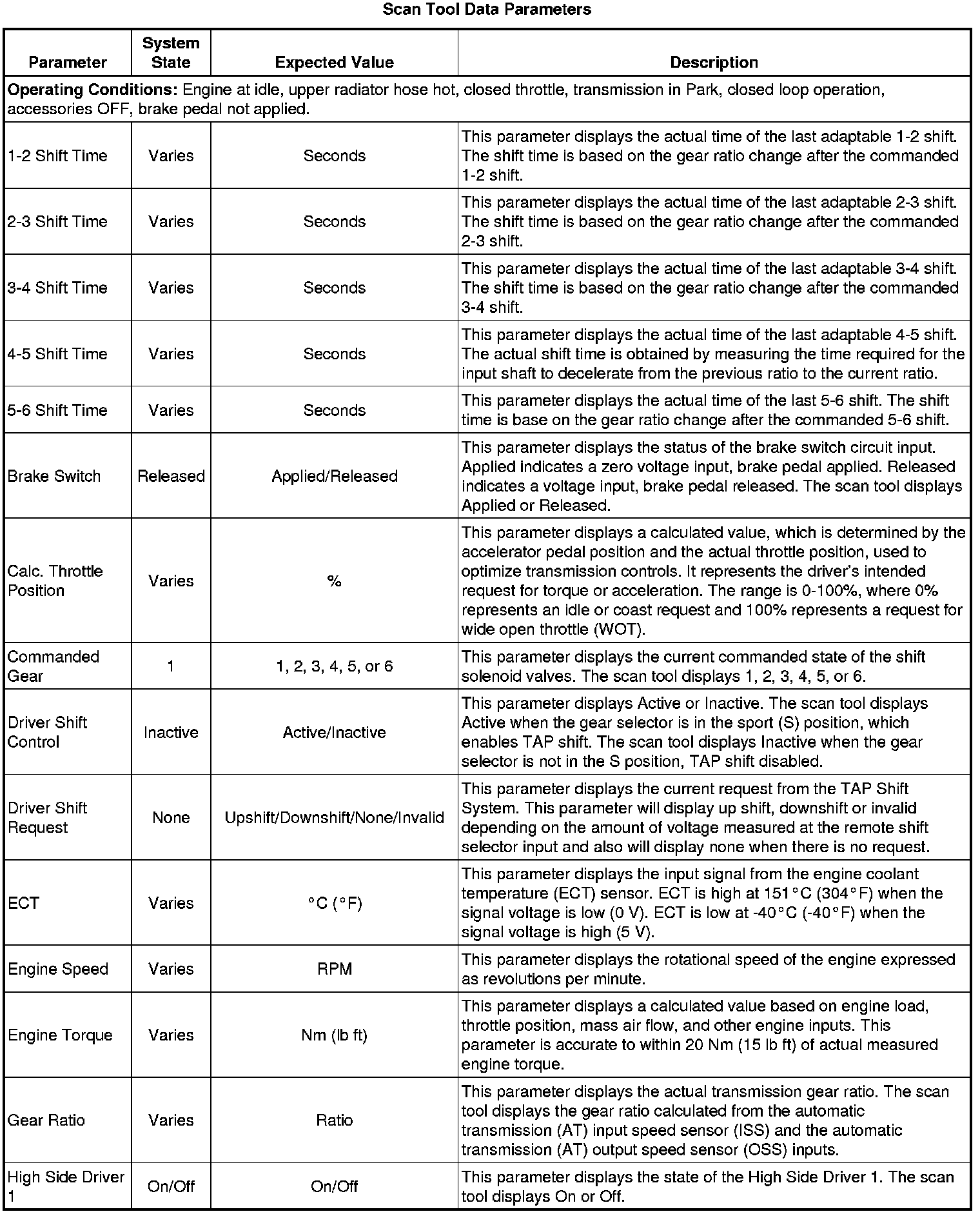 Scan Tool Data Parameters

| Parameter | System State | Expected Value | Description |
|---|---|---|---|
| **Operating Conditions:** Engine at idle, upper radiator hose hot, closed throttle, transmission in Park, closed loop operation, accessories OFF, brake pedal not applied. | | | |
| 1-2 Shift Time | Varies | Seconds | This parameter displays the actual time of the last adaptable 1-2 shift. The shift time is based on the gear ratio change after the commanded 1-2 shift. |
| 2-3 Shift Time | Varies | Seconds | This parameter displays the actual time of the last adaptable 2-3 shift. The shift time is based on the gear ratio change after the commanded 2-3 shift. |
| 3-4 Shift Time | Varies | Seconds | This parameter displays the actual time of the last adaptable 3-4 shift. The shift time is based on the gear ratio change after the commanded 3-4 shift. |
| 4-5 Shift Time | Varies | Seconds | This parameter displays the actual time of the last adaptable 4-5 shift. The actual shift time is obtained by measuring the time required for the input shaft to decelerate from the previous ratio to the current ratio. |
| 5-6 Shift Time | Varies | Seconds | This parameter displays the actual time of the last 5-6 shift. The shift time is base on the gear ratio change after the commanded 5-6 shift. |
| Brake Switch | Released | Applied/Released | This parameter displays the status of the brake switch circuit input. Applied indicates a zero voltage input, brake pedal applied. Released indicates a voltage input, brake pedal released. The scan tool displays Applied or Released. |
| Calc. Throttle Position | Varies | % | This parameter displays a calculated value, which is determined by the accelerator pedal position and the actual throttle position, used to optimize transmission controls. It represents the driver's intended request for torque or acceleration. The range is 0-100%, where 0% represents an idle or coast request and 100% represents a request for wide open throttle (WOT). |
| Commanded Gear | 1 | 1, 2, 3, 4, 5, or 6 | This parameter displays the current commanded state of the shift solenoid valves. The scan tool displays 1, 2, 3, 4, 5, or 6. |
| Driver Shift Control | Inactive | Active/Inactive | This parameter displays Active or Inactive. The scan tool displays Active when the gear selector is in the sport (S) position, which enables TAP shift. The scan tool displays Inactive when the gear selector is not in the S position, TAP shift disabled. |
| Driver Shift Request | None | Upshift/Downshift/None/Invalid | This parameter displays the current request from the TAP Shift System. This parameter will display up shift, downshift or invalid depending on the amount of voltage measured at the remote shift selector input and also will display none when there is no request. |
| ECT | Varies | °C (°F) | This parameter displays the input signal from the engine coolant temperature (ECT) sensor. ECT is high at 151°C (304°F) when the signal voltage is low (0 V). ECT is low at -40°C (-40°F) when the signal voltage is high (5 V). |
| Engine Speed | Varies | RPM | This parameter displays the rotational speed of the engine expressed as revolutions per minute. |
| Engine Torque | Varies | Nm (lb ft) | This parameter displays a calculated value based on engine load, throttle position, mass air flow, and other engine inputs. This parameter is accurate to within 20 Nm (15 lb ft) of actual measured engine torque. |
| Gear Ratio | Varies | Ratio | This parameter displays the actual transmission gear ratio. The scan tool displays the gear ratio calculated from the automatic transmission (AT) input speed sensor (ISS) and the automatic transmission (AT) output speed sensor (OSS) inputs. |
| High Side Driver 1 | On/Off | On/Off | This parameter displays the state of the High Side Driver 1. The scan tool displays On or Off. |